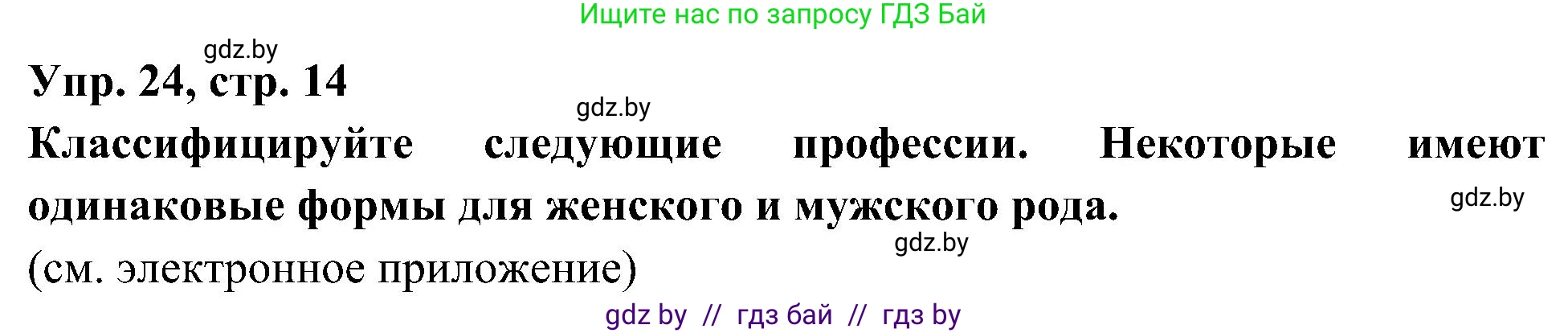 Ищите нас по запросу ГДЗ Бай

gdz.by

Упр. 24, стр. 14

gdz.by

Классифицируйте следующие профессии. Некоторые имеют одинаковые формы для женского и мужского рода.

gdz.by

gdz.by

(см. электронное приложение)

gdz by // гдз бай // гдз by